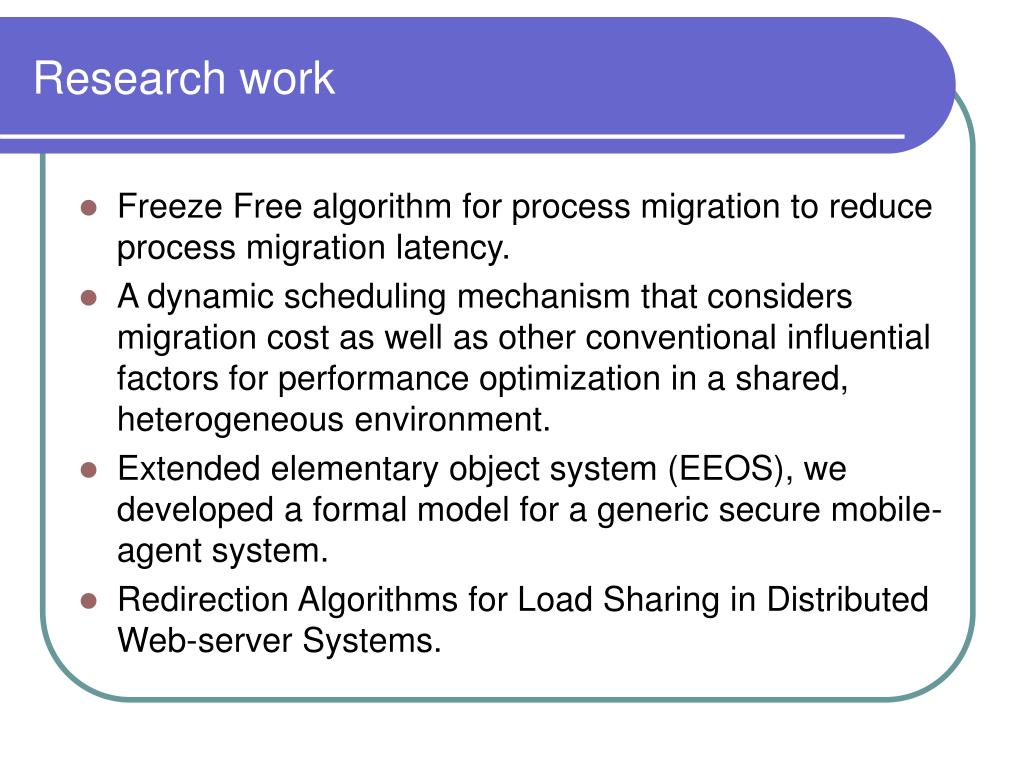 Research work

- Freeze Free algorithm for process migration to reduce process migration latency.
- A dynamic scheduling mechanism that considers migration cost as well as other conventional influential factors for performance optimization in a shared, heterogeneous environment.
- Extended elementary object system (EEOS), we developed a formal model for a generic secure mobile-agent system.
- Redirection Algorithms for Load Sharing in Distributed Web-server Systems.